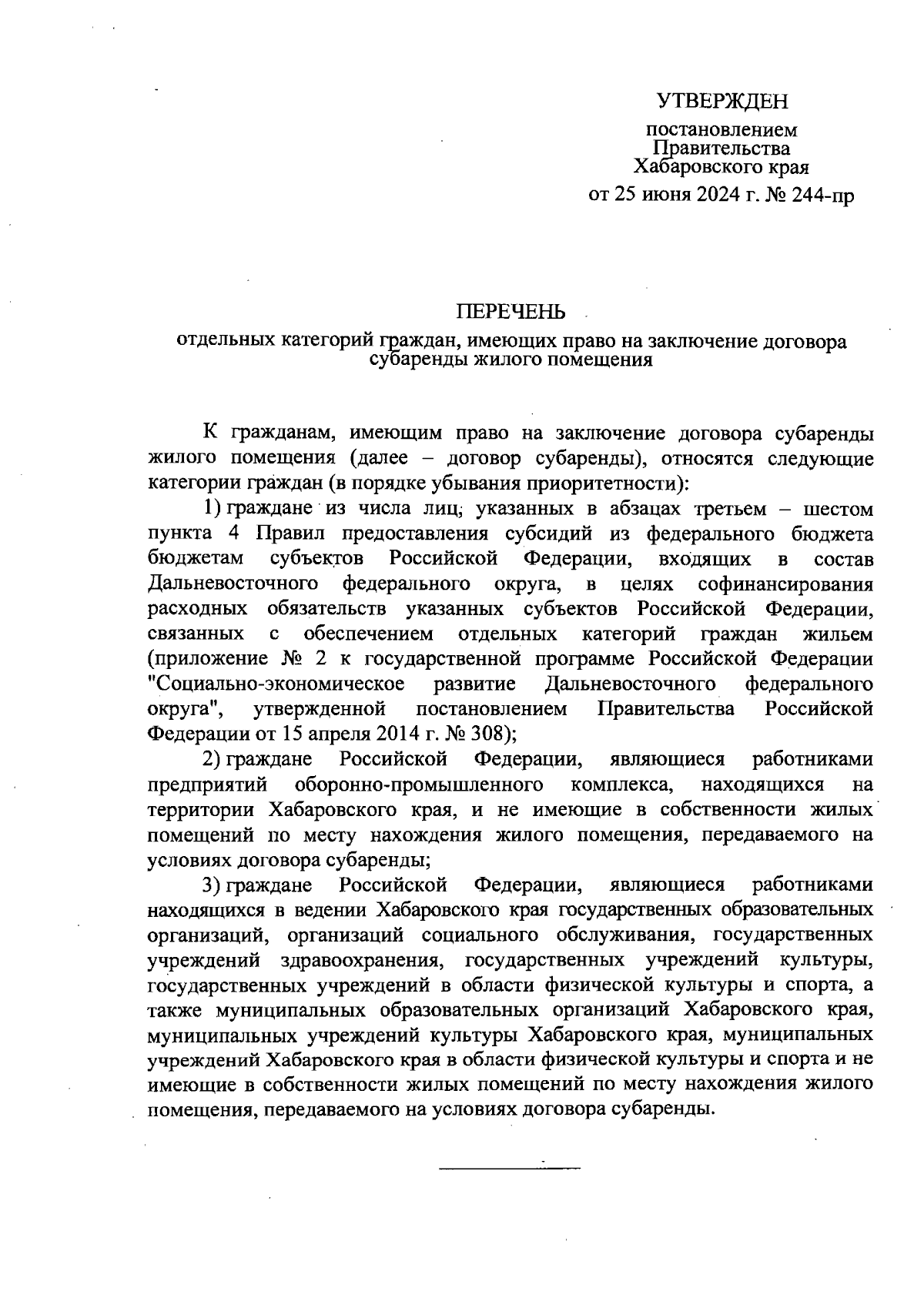 УТВЕРЖДЕН

постановлением
Правительства
Хабаровского края
от 25 июня 2024 г. № 244-пр

ПЕРЕЧЕНЬ
отдельных категорий граждан, имеющих право на заключение договора субаренды жилого помещения

К гражданам, имеющим право на заключение договора субаренды жилого помещения (далее – договор субаренды), относятся следующие категории граждан (в порядке убывания приоритетности):

1) граждане из числа лиц, указанных в абзацах третьем – шестом пункта 4 Правил предоставления субсидий из федерального бюджета бюджетам субъектов Российской Федерации, входящих в состав Дальневосточного федерального округа, в целях софинансирования расходных обязательств указанных субъектов Российской Федерации, связанных с обеспечением отдельных категорий граждан жильем (приложение № 2 к государственной программе Российской Федерации "Социально-экономическое развитие Дальневосточного федерального округа", утвержденной постановлением Правительства Российской Федерации от 15 апреля 2014 г. № 308);

2) граждане Российской Федерации, являющиеся работниками предприятий оборонно-промышленного комплекса, находящихся на территории Хабаровского края, и не имеющие в собственности жилых помещений по месту нахождения жилого помещения, передаваемого на условиях договора субаренды;

3) граждане Российской Федерации, являющиеся работниками находящихся в ведении Хабаровского края государственных образовательных организаций, организаций социального обслуживания, государственных учреждений здравоохранения, государственных учреждений культуры, государственных учреждений в области физической культуры и спорта, а также муниципальных образовательных организаций Хабаровского края, муниципальных учреждений культуры Хабаровского края, муниципальных учреждений Хабаровского края в области физической культуры и спорта и не имеющие в собственности жилых помещений по месту нахождения жилого помещения, передаваемого на условиях договора субаренды.